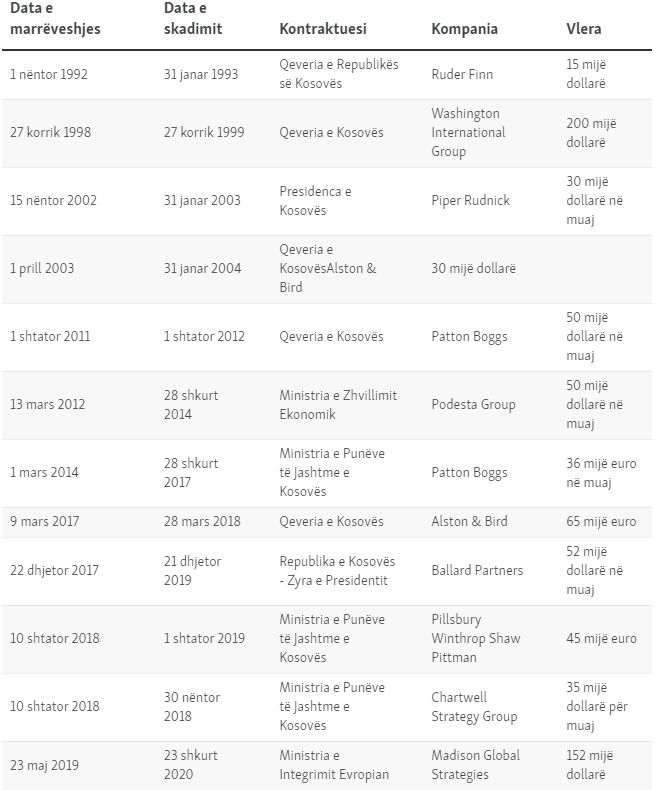 | Data e marrëveshjes | Data e skadimit | Kontraktuesi | Kompania | Vlera |
|---|---|---|---|---|
| 1 nëntor 1992 | 31 janar 1993 | Qeveria e Republikës së Kosovës | Ruder Finn | 15 mijë dollarë |
| 27 korrik 1998 | 27 korrik 1999 | Qeveria e Kosovës | Washington International Group | 200 mijë dollarë |
| 15 nëntor 2002 | 31 janar 2003 | Presidenca e Kosovës | Piper Rudnick | 30 mijë dollarë në muaj |
| 1 prill 2003 | 31 janar 2004 | Qeveria e KosovësAlston & Bird | 30 mijë dollarë | |
| 1 shtator 2011 | 1 shtator 2012 | Qeveria e Kosovës | Patton Boggs | 50 mijë dollarë në muaj |
| 13 mars 2012 | 28 shkurt 2014 | Ministria e Zhvillimit Ekonomik | Podesta Group | 50 mijë dollarë në muaj |
| 1 mars 2014 | 28 shkurt 2017 | Ministria e Punëve të Jashtme e Kosovës | Patton Boggs | 36 mijë euro në muaj |
| 9 mars 2017 | 28 mars 2018 | Qeveria e Kosovës | Alston & Bird | 65 mijë euro |
| 22 dhjetor 2017 | 21 dhjetor 2019 | Republika e Kosovës - Zyra e Presidentit | Ballard Partners | 52 mijë dollarë në muaj |
| 10 shtator 2018 | 1 shtator 2019 | Ministria e Punëve të Jashtme e Kosovës | Pillsbury Winthrop Shaw Pittman | 45 mijë euro |
| 10 shtator 2018 | 30 nëntor 2018 | Ministria e Punëve të Jashtme e Kosovës | Chartwell Strategy Group | 35 mijë dollarë për muaj |
| 23 maj 2019 | 23 shkurt 2020 | Ministria e Integrimit Evropian | Madison Global Strategies | 152 mijë dollarë |